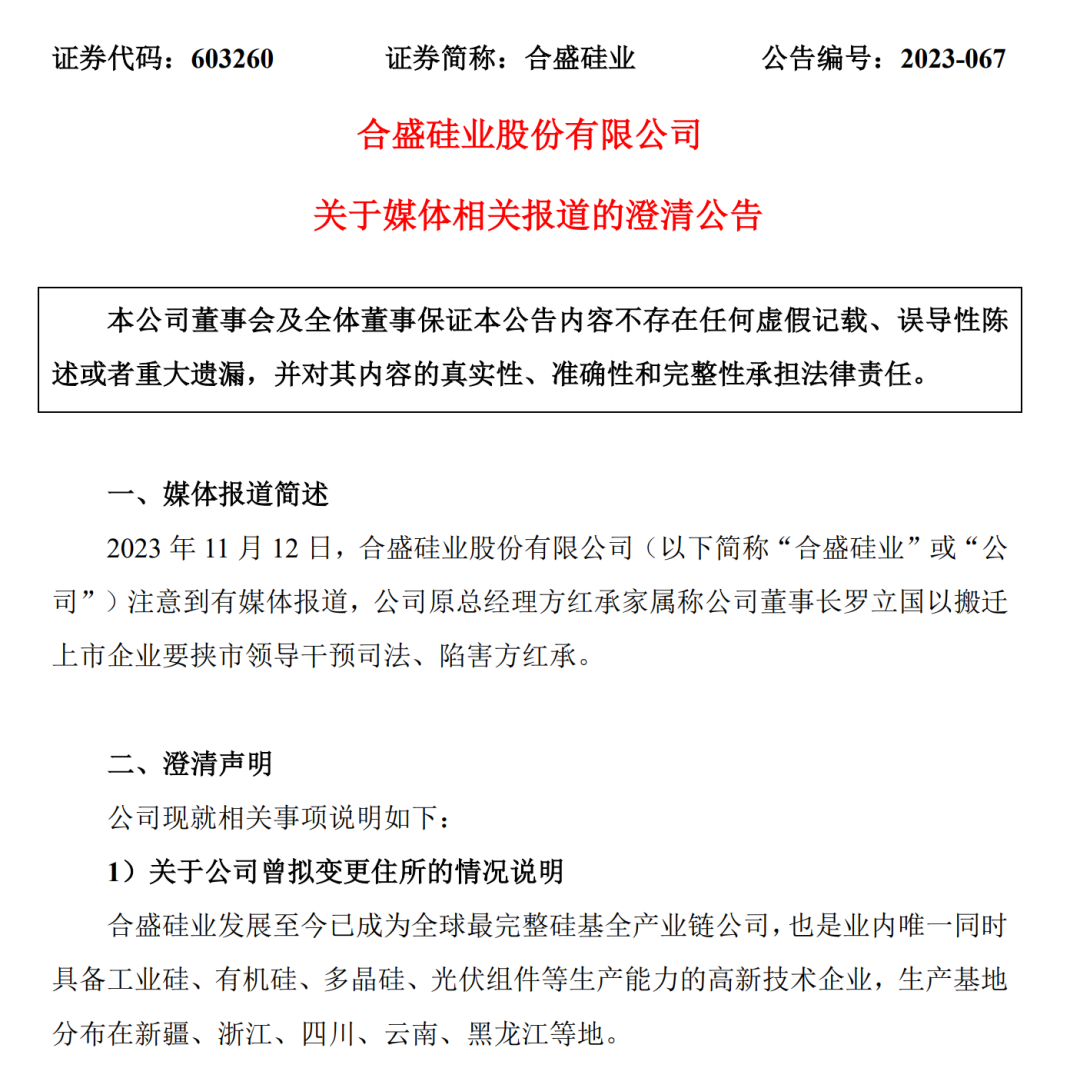 证券代码：603260　　证券简称：合盛硅业　　公告编号：2023-067

合盛硅业股份有限公司

关于媒体相关报道的澄清公告

本公司董事会及全体董事保证本公告内容不存在任何虚假记载、误导性陈述或者重大遗漏，并对其内容的真实性、准确性和完整性承担法律责任。

一、媒体报道简述

2023 年 11 月 12 日，合盛硅业股份有限公司（以下简称“合盛硅业”或“公司”）注意到有媒体报道，公司原总经理方红承家属称公司董事长罗立国以搬迁上市企业要挟市领导干预司法、陷害方红承。

二、澄清声明

公司现就相关事项说明如下：

1）关于公司曾拟变更住所的情况说明

合盛硅业发展至今已成为全球最完整硅基全产业链公司，也是业内唯一同时具备工业硅、有机硅、多晶硅、光伏组件等生产能力的高新技术企业，生产基地分布在新疆、浙江、四川、云南、黑龙江等地。